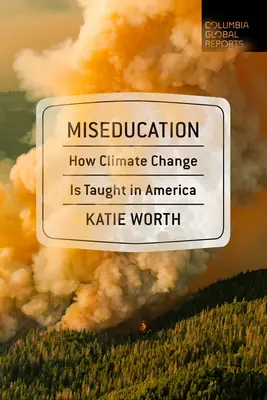 COLUMBIA GLOBAL REPORTS

MISEDUCATION

How Climate Change Is Taught in America

KATIE WORTH